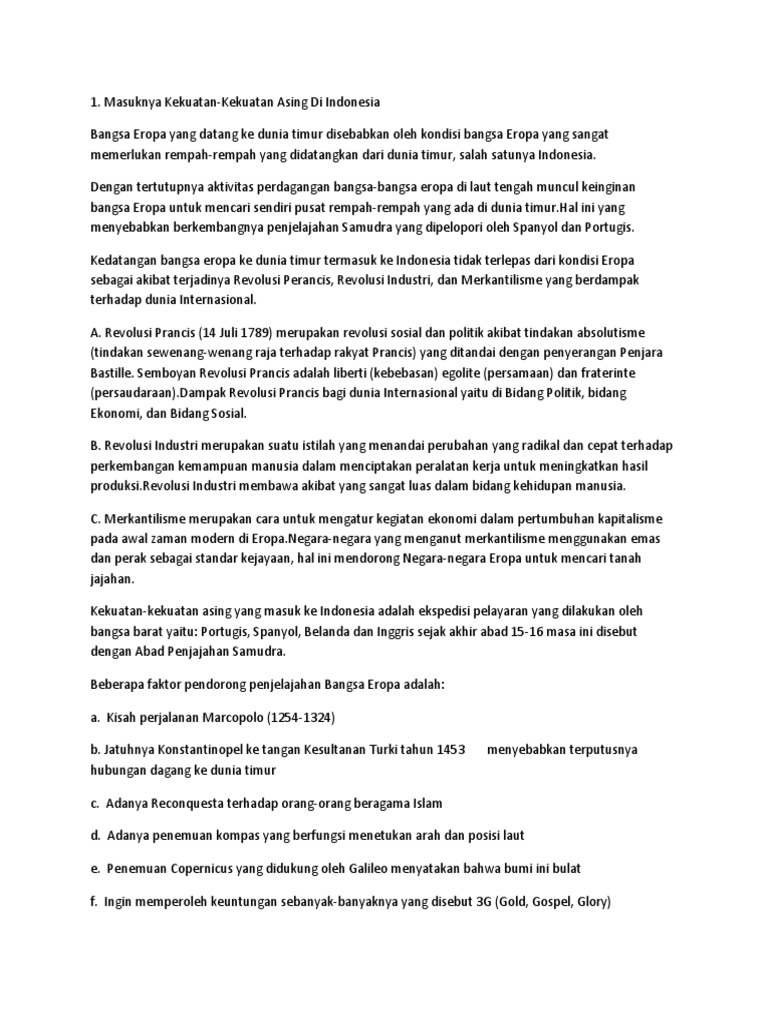 1. Masuknya Kekuatan-Kekuatan Asing Di Indonesia

Bangsa Eropa yang datang ke dunia timur disebabkan oleh kondisi bangsa Eropa yang sangat memerlukan rempah-rempah yang didatangkan dari dunia timur, salah satunya Indonesia.

Dengan tertutupnya aktivitas perdagangan bangsa-bangsa eropa di laut tengah muncul keinginan bangsa Eropa untuk mencari sendiri pusat rempah-rempah yang ada di dunia timur.Hal ini yang menyebabkan berkembangnya penjelajahan Samudra yang dipelopori oleh Spanyol dan Portugis.

Kedatangan bangsa eropa ke dunia timur termasuk ke Indonesia tidak terlepas dari kondisi Eropa sebagai akibat terjadinya Revolusi Perancis, Revolusi Industri, dan Merkantilisme yang berdampak terhadap dunia Internasional.

A. Revolusi Prancis (14 Juli 1789) merupakan revolusi sosial dan politik akibat tindakan absolutisme (tindakan sewenang-wenang raja terhadap rakyat Prancis) yang ditandai dengan penyerangan Penjara Bastille. Semboyan Revolusi Prancis adalah liberti (kebebasan) egolite (persamaan) dan fraterinte (persaudaraan).Dampak Revolusi Prancis bagi dunia Internasional yaitu di Bidang Politik, bidang Ekonomi, dan Bidang Sosial.

B. Revolusi Industri merupakan suatu istilah yang menandai perubahan yang radikal dan cepat terhadap perkembangan kemampuan manusia dalam menciptakan peralatan kerja untuk meningkatkan hasil produksi.Revolusi Industri membawa akibat yang sangat luas dalam bidang kehidupan manusia.

C. Merkantilisme merupakan cara untuk mengatur kegiatan ekonomi dalam pertumbuhan kapitalisme pada awal zaman modern di Eropa.Negara-negara yang menganut merkantilisme menggunakan emas dan perak sebagai standar kejayaan, hal ini mendorong Negara-negara Eropa untuk mencari tanah jajahan.

Kekuatan-kekuatan asing yang masuk ke Indonesia adalah ekspedisi pelayaran yang dilakukan oleh bangsa barat yaitu: Portugis, Spanyol, Belanda dan Inggris sejak akhir abad 15-16 masa ini disebut dengan Abad Penjajahan Samudra.

Beberapa faktor pendorong penjelajahan Bangsa Eropa adalah:

a. Kisah perjalanan Marcopolo (1254-1324)

b. Jatuhnya Konstantinopel ke tangan Kesultanan Turki tahun 1453 menyebabkan terputusnya hubungan dagang ke dunia timur

c. Adanya Reconquesta terhadap orang-orang beragama Islam

d. Adanya penemuan kompas yang berfungsi menetukan arah dan posisi laut

e. Penemuan Copernicus yang didukung oleh Galileo menyatakan bahwa bumi ini bulat

f. Ingin memperoleh keuntungan sebanyak-banyaknya yang disebut 3G (Gold, Gospel, Glory)